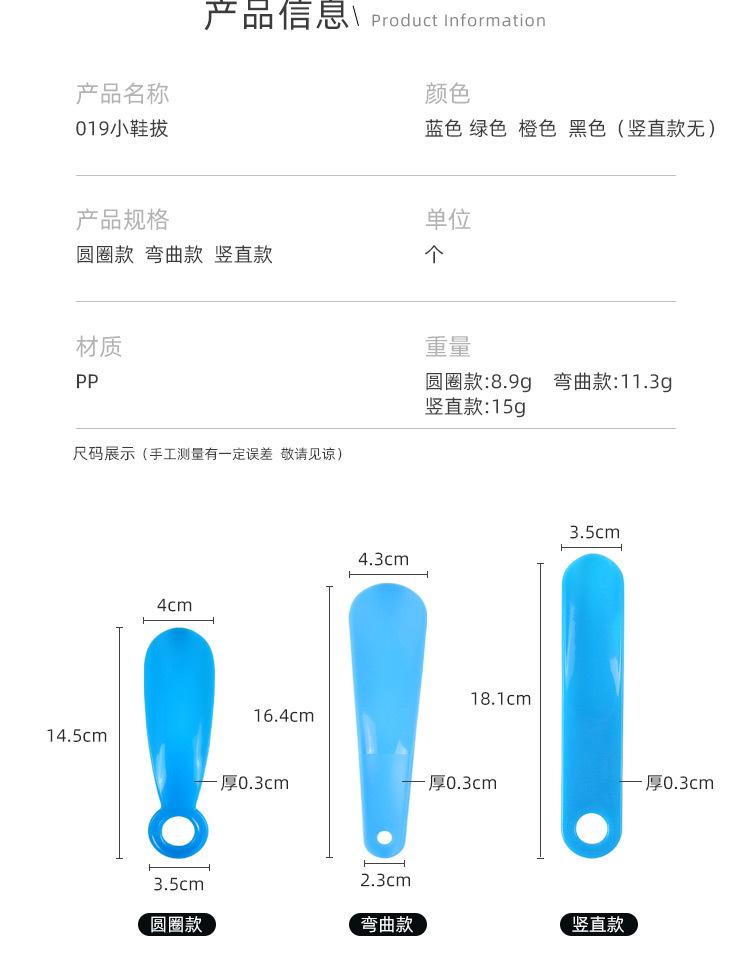 产品信息\ Product Information

产品名称
019小鞋拔

颜色
蓝色 绿色 橙色 黑色（竖直款无）

产品规格
圆圈款 弯曲款 竖直款

单位
个

材质
PP

重量
圆圈款:8.9g 弯曲款:11.3g
竖直款:15g

尺码展示（手工测量有一定误差 敬请见谅）

4cm
14.5cm
厚0.3cm
3.5cm
圆圈款

4.3cm
16.4cm
厚0.3cm
2.3cm
弯曲款

3.5cm
18.1cm
厚0.3cm
竖直款